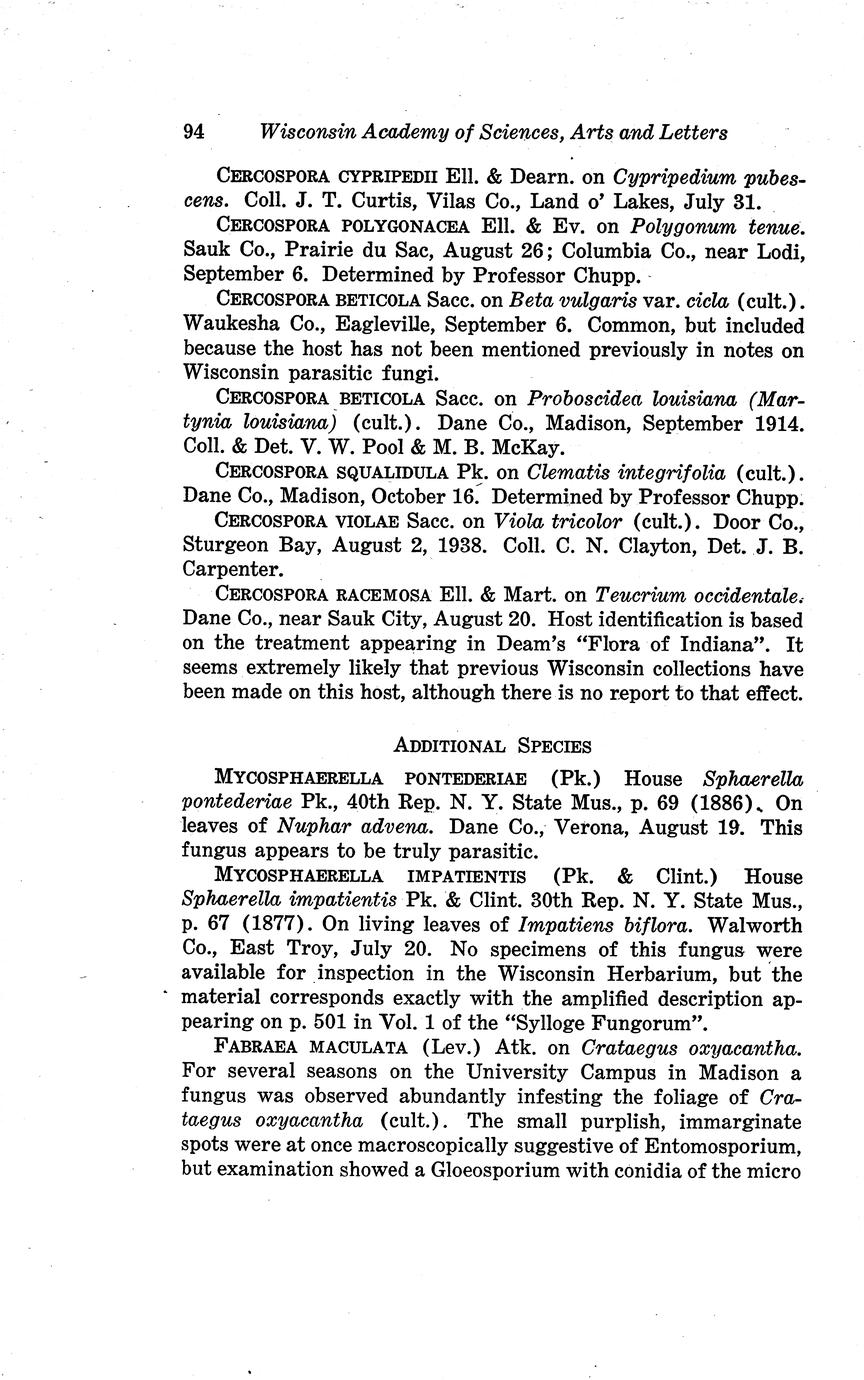 94 Wisconsin Academy of Sciences, Arts and Letters

CERCOSPORA CYPRIPEDII Ell. & Dearn. on Cypripedium pubescens. Coll. J. T. Curtis, Vilas Co., Land o' Lakes, July 31.

CERCOSPORA POLYGONACEA Ell. & Ev. on Polygonum tenue. Sauk Co., Prairie du Sac, August 26; Columbia Co., near Lodi, September 6. Determined by Professor Chupp.

CERCOSPORA BETICOLA Sacc. on Beta vulgaris var. cicla (cult.). Waukesha Co., Eagleville, September 6. Common, but included because the host has not been mentioned previously in notes on Wisconsin parasitic fungi.

CERCOSPORA BETICOLA Sacc. on Proboscidea louisiana (Martynia louisiana) (cult.). Dane Co., Madison, September 1914. Coll. & Det. V. W. Pool & M. B. McKay.

CERCOSPORA SQUALIDULA Pk. on Clematis integrifolia (cult.). Dane Co., Madison, October 16. Determined by Professor Chupp.

CERCOSPORA VIOLAE Sacc. on Viola tricolor (cult.). Door Co., Sturgeon Bay, August 2, 1938. Coll. C. N. Clayton, Det. J. B. Carpenter.

CERCOSPORA RACEMOSA Ell. & Mart. on Teucrium occidentale. Dane Co., near Sauk City, August 20. Host identification is based on the treatment appearing in Deam's "Flora of Indiana". It seems extremely likely that previous Wisconsin collections have been made on this host, although there is no report to that effect.

ADDITIONAL SPECIES

MYCOSPHAERELLA PONTEDERIAE (Pk.) House Sphaerella pontederiae Pk., 40th Rep. N. Y. State Mus., p. 69 (1886). On leaves of Nuphar advena. Dane Co., Verona, August 19. This fungus appears to be truly parasitic.

MYCOSPHAERELLA IMPATIENTIS (Pk. & Clint.) House Sphaerella impatientis Pk. & Clint. 30th Rep. N. Y. State Mus., p. 67 (1877). On living leaves of Impatiens biflora. Walworth Co., East Troy, July 20. No specimens of this fungus were available for inspection in the Wisconsin Herbarium, but the material corresponds exactly with the amplified description appearing on p. 501 in Vol. 1 of the "Sylloge Fungorum".

FABRAEA MACULATA (Lev.) Atk. on Crataegus oxyacantha. For several seasons on the University Campus in Madison a fungus was observed abundantly infesting the foliage of Crataegus oxyacantha (cult.). The small purplish, immarginate spots were at once macroscopically suggestive of Entomosporium, but examination showed a Gloeosporium with conidia of the micro